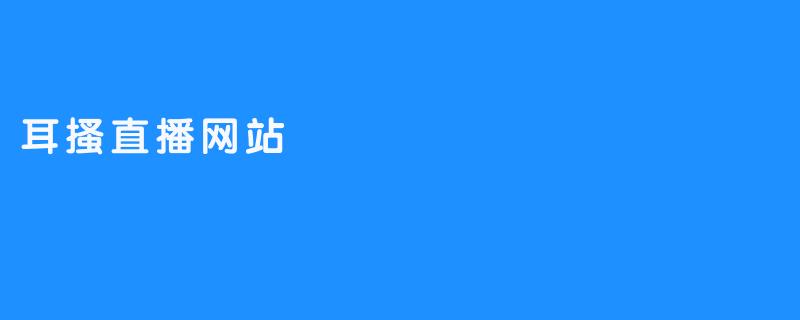 耳搔直播网站